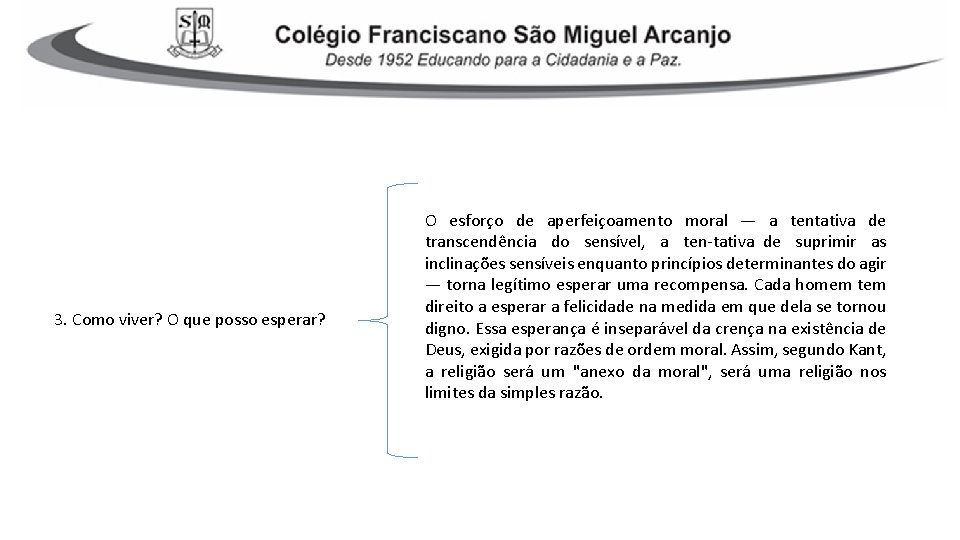 SM

Colégio Franciscano São Miguel Arcanjo
Desde 1952 Educando para a Cidadania e a Paz.

3. Como viver? O que posso esperar?

O esforço de aperfeiçoamento moral — a tentativa de transcendência do sensível, a ten-tativa de suprimir as inclinações sensíveis enquanto princípios determinantes do agir — torna legítimo esperar uma recompensa. Cada homem tem direito a esperar a felicidade na medida em que dela se tornou digno. Essa esperança é inseparável da crença na existência de Deus, exigida por razões de ordem moral. Assim, segundo Kant, a religião será um "anexo da moral", será uma religião nos limites da simples razão.